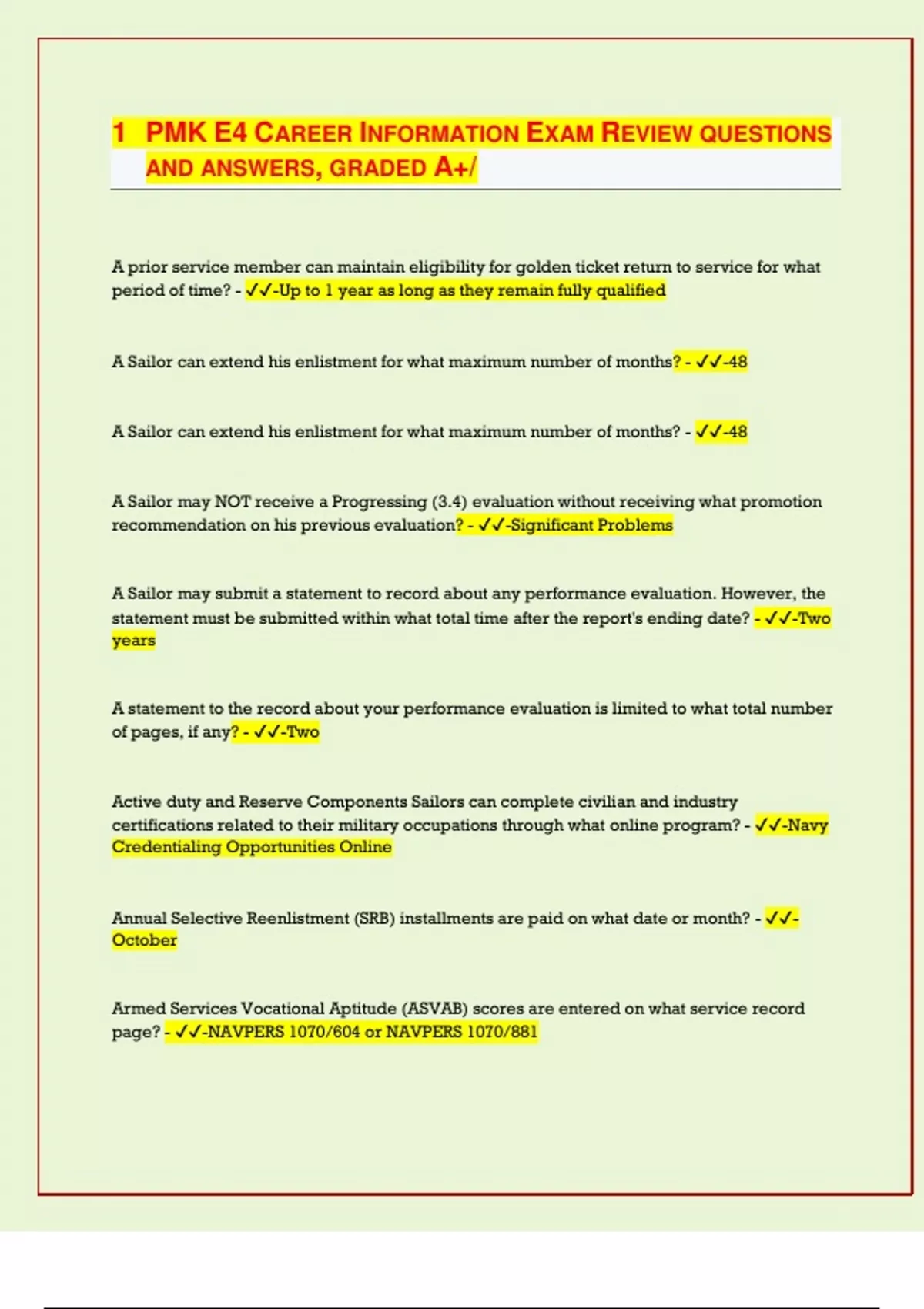 1 PMK E4 CAREER INFORMATION EXAM REVIEW QUESTIONS AND ANSWERS, GRADED A+/

A prior service member can maintain eligibility for golden ticket return to service for what period of time? - ✓✓-Up to 1 year as long as they remain fully qualified

A Sailor can extend his enlistment for what maximum number of months? - ✓✓-48

A Sailor can extend his enlistment for what maximum number of months? - ✓✓-48

A Sailor may NOT receive a Progressing (3.4) evaluation without receiving what promotion recommendation on his previous evaluation? - ✓✓-Significant Problems

A Sailor may submit a statement to record about any performance evaluation. However, the statement must be submitted within what total time after the report's ending date? - ✓✓-Two years

A statement to the record about your performance evaluation is limited to what total number of pages, if any? - ✓✓-Two

Active duty and Reserve Components Sailors can complete civilian and industry certifications related to their military occupations through what online program? - ✓✓-Navy Credentialing Opportunities Online

Annual Selective Reenlistment (SRB) installments are paid on what date or month? - ✓✓-October

Armed Services Vocational Aptitude (ASVAB) scores are entered on what service record page? - ✓✓-NAVPERS 1070/604 or NAVPERS 1070/881